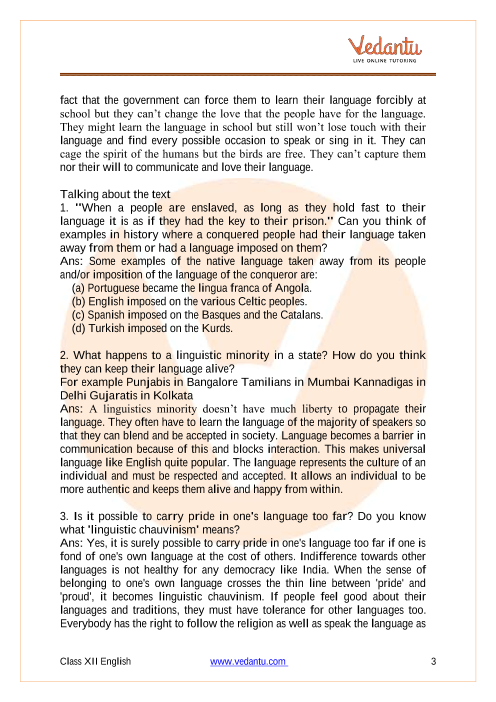 Vedantu
LIVE ONLINE TUTORING

fact that the government can force them to learn their language forcibly at school but they can't change the love that the people have for the language. They might learn the language in school but still won't lose touch with their language and find every possible occasion to speak or sing in it. They can cage the spirit of the humans but the birds are free. They can't capture them nor their will to communicate and love their language.

Talking about the text
1. "When a people are enslaved, as long as they hold fast to their language it is as if they had the key to their prison." Can you think of examples in history where a conquered people had their language taken away from them or had a language imposed on them?
Ans: Some examples of the native language taken away from its people and/or imposition of the language of the conqueror are:
(a) Portuguese became the lingua franca of Angola.
(b) English imposed on the various Celtic peoples.
(c) Spanish imposed on the Basques and the Catalans.
(d) Turkish imposed on the Kurds.

2. What happens to a linguistic minority in a state? How do you think they can keep their language alive?
For example Punjabis in Bangalore Tamilians in Mumbai Kannadigas in Delhi Gujaratis in Kolkata
Ans: A linguistics minority doesn't have much liberty to propagate their language. They often have to learn the language of the majority of speakers so that they can blend and be accepted in society. Language becomes a barrier in communication because of this and blocks interaction. This makes universal language like English quite popular. The language represents the culture of an individual and must be respected and accepted. It allows an individual to be more authentic and keeps them alive and happy from within.

3. Is it possible to carry pride in one's language too far? Do you know what 'linguistic chauvinism' means?
Ans: Yes, it is surely possible to carry pride in one's language too far if one is fond of one's own language at the cost of others. Indifference towards other languages is not healthy for any democracy like India. When the sense of belonging to one's own language crosses the thin line between 'pride' and 'proud', it becomes linguistic chauvinism. If people feel good about their languages and traditions, they must have tolerance for other languages too. Everybody has the right to follow the religion as well as speak the language as

Class XII English www.vedantu.com 3